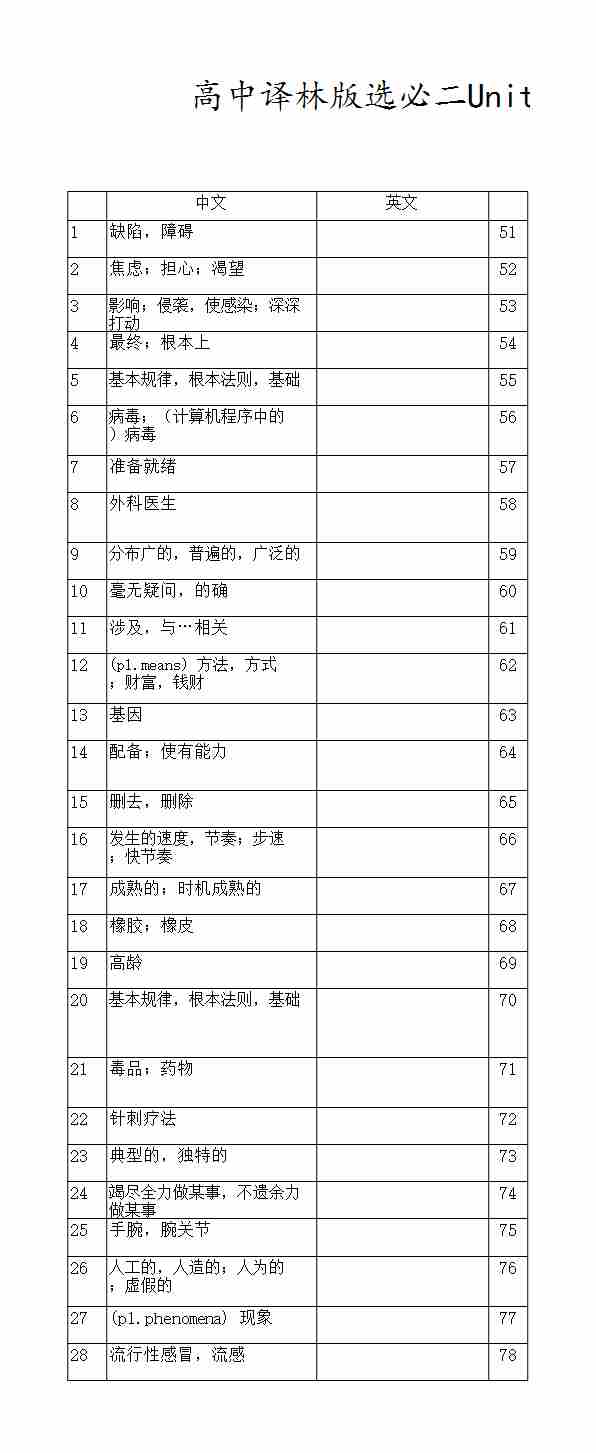 高中译林版选必二Unit

|  | 中文 | 英文 |  |
|---|---|---|---|
| 1 | 缺陷，障碍 |  | 51 |
| 2 | 焦虑；担心；渴望 |  | 52 |
| 3 | 影响；侵袭，使感染；深深打动 |  | 53 |
| 4 | 最终；根本上 |  | 54 |
| 5 | 基本规律，根本法则，基础 |  | 55 |
| 6 | 病毒；（计算机程序中的）病毒 |  | 56 |
| 7 | 准备就绪 |  | 57 |
| 8 | 外科医生 |  | 58 |
| 9 | 分布广的，普遍的，广泛的 |  | 59 |
| 10 | 毫无疑问，的确 |  | 60 |
| 11 | 涉及，与…相关 |  | 61 |
| 12 | (pl.means) 方法，方式；财富，钱财 |  | 62 |
| 13 | 基因 |  | 63 |
| 14 | 配备；使有能力 |  | 64 |
| 15 | 删去，删除 |  | 65 |
| 16 | 发生的速度，节奏；步速；快节奏 |  | 66 |
| 17 | 成熟的；时机成熟的 |  | 67 |
| 18 | 橡胶；橡皮 |  | 68 |
| 19 | 高龄 |  | 69 |
| 20 | 基本规律，根本法则，基础 |  | 70 |
| 21 | 毒品；药物 |  | 71 |
| 22 | 针刺疗法 |  | 72 |
| 23 | 典型的，独特的 |  | 73 |
| 24 | 竭尽全力做某事，不遗余力做某事 |  | 74 |
| 25 | 手腕，腕关节 |  | 75 |
| 26 | 人工的，人造的；人为的；虚假的 |  | 76 |
| 27 | (pl.phenomena) 现象 |  | 77 |
| 28 | 流行性感冒，流感 |  | 78 |